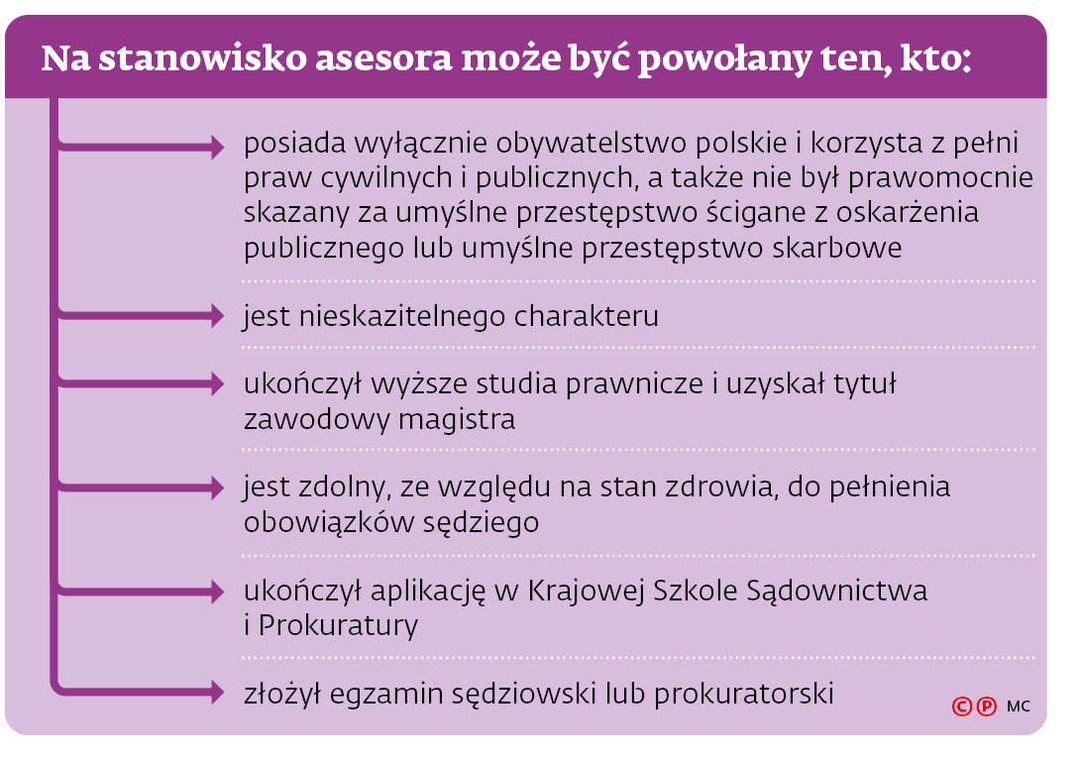 Na stanowisko asesora może być powołany ten, kto:

posiada wyłącznie obywatelstwo polskie i korzysta z pełni praw cywilnych i publicznych, a także nie był prawomocnie skazany za umyślne przestępstwo ścigane z oskarżenia publicznego lub umyślne przestępstwo skarbowe

jest nieskazitelnego charakteru

ukończył wyższe studia prawnicze i uzyskał tytuł zawodowy magistra

jest zdolny, ze względu na stan zdrowia, do pełnienia obowiązków sędziego

ukończył aplikację w Krajowej Szkole Sądownictwa i Prokuratury

złożył egzamin sędziowski lub prokuratorski

©℗ MC